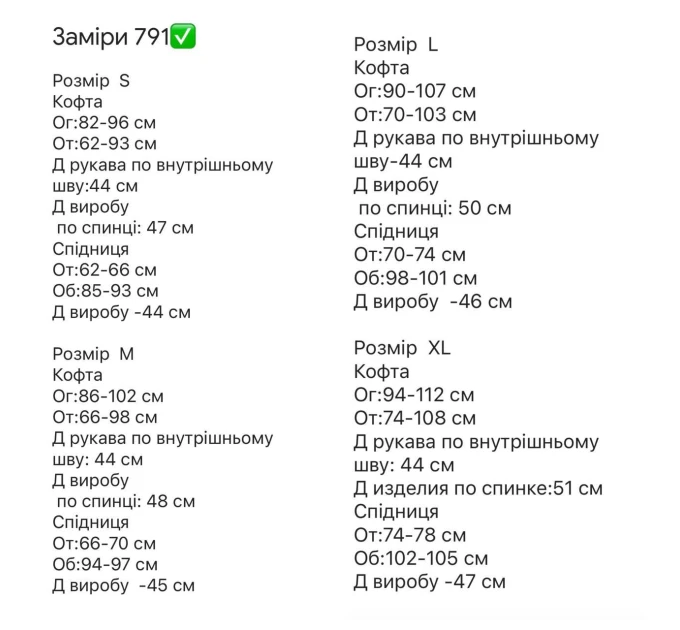 Заміри 791✅

Розмір S
Кофта
Ог:82-96 см
От:62-93 см
Д рукава по внутрішньому шву:44 см
Д виробу
по спинці: 47 см
Спідниця
От:62-66 см
Об:85-93 см
Д виробу -44 см

Розмір M
Кофта
Ог:86-102 см
От:66-98 см
Д рукава по внутрішньому шву: 44 см
Д виробу
по спинці: 48 см
Спідниця
От:66-70 см
Об:94-97 см
Д виробу -45 см

Розмір L
Кофта
Ог:90-107 см
От:70-103 см
Д рукава по внутрішньому шву-44 см
Д виробу
по спинці: 50 см
Спідниця
От:70-74 см
Об:98-101 см
Д виробу -46 см

Розмір XL
Кофта
Ог:94-112 см
От:74-108 см
Д рукава по внутрішньому шву: 44 см
Д изделия по спинке:51 см
Спідниця
От:74-78 см
Об:102-105 см
Д виробу -47 см